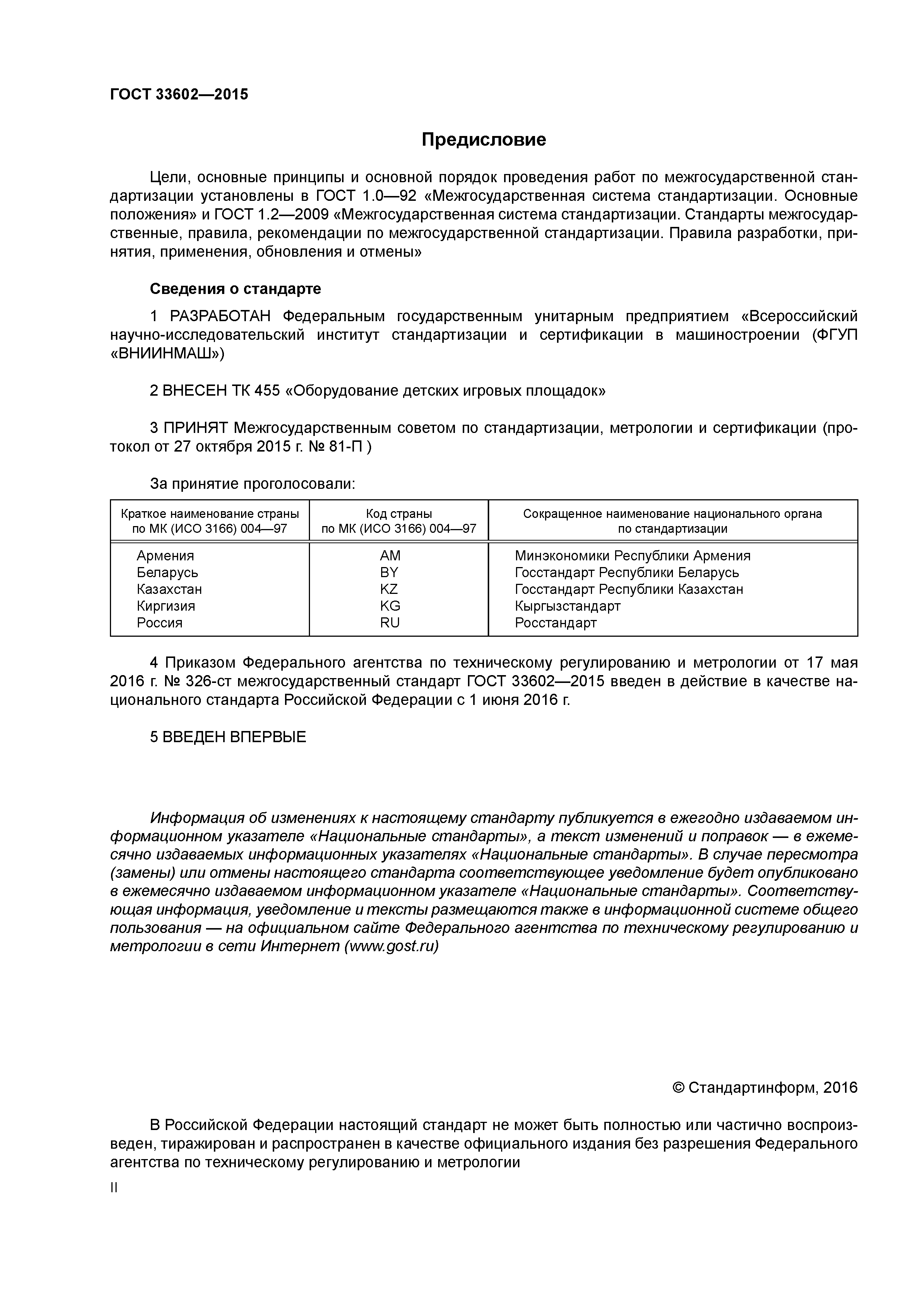 ГОСТ 33602—2015

Предисловие

Цели, основные принципы и основной порядок проведения работ по межгосударственной стандартизации установлены в ГОСТ 1.0—92 «Межгосударственная система стандартизации. Основные положения» и ГОСТ 1.2—2009 «Межгосударственная система стандартизации. Стандарты межгосударственные, правила, рекомендации по межгосударственной стандартизации. Правила разработки, принятия, применения, обновления и отмены»

Сведения о стандарте

1 РАЗРАБОТАН Федеральным государственным унитарным предприятием «Всероссийский научно-исследовательский институт стандартизации и сертификации в машиностроении (ФГУП «ВНИИНМАШ»)

2 ВНЕСЕН ТК 455 «Оборудование детских игровых площадок»

3 ПРИНЯТ Межгосударственным советом по стандартизации, метрологии и сертификации (протокол от 27 октября 2015 г. № 81-П )

За принятие проголосовали:

| Краткое наименование страны по МК (ИСО 3166) 004—97 | Код страны по МК (ИСО 3166) 004—97 | Сокращенное наименование национального органа по стандартизации |
|---|---|---|
| Армения | AM | Минэкономики Республики Армения |
| Беларусь | BY | Госстандарт Республики Беларусь |
| Казахстан | KZ | Госстандарт Республики Казахстан |
| Киргизия | KG | Кыргызстандарт |
| Россия | RU | Росстандарт |

4 Приказом Федерального агентства по техническому регулированию и метрологии от 17 мая 2016 г. № 326-ст межгосударственный стандарт ГОСТ 33602—2015 введен в действие в качестве национального стандарта Российской Федерации с 1 июня 2016 г.

5 ВВЕДЕН ВПЕРВЫЕ

Информация об изменениях к настоящему стандарту публикуется в ежегодно издаваемом информационном указателе «Национальные стандарты», а текст изменений и поправок — в ежемесячно издаваемых информационных указателях «Национальные стандарты». В случае пересмотра (замены) или отмены настоящего стандарта соответствующее уведомление будет опубликовано в ежемесячно издаваемом информационном указателе «Национальные стандарты». Соответствующая информация, уведомление и тексты размещаются также в информационной системе общего пользования — на официальном сайте Федерального агентства по техническому регулированию и метрологии в сети Интернет (www.gost.ru)

© Стандартинформ, 2016

В Российской Федерации настоящий стандарт не может быть полностью или частично воспроизведен, тиражирован и распространен в качестве официального издания без разрешения Федерального агентства по техническому регулированию и метрологии

II